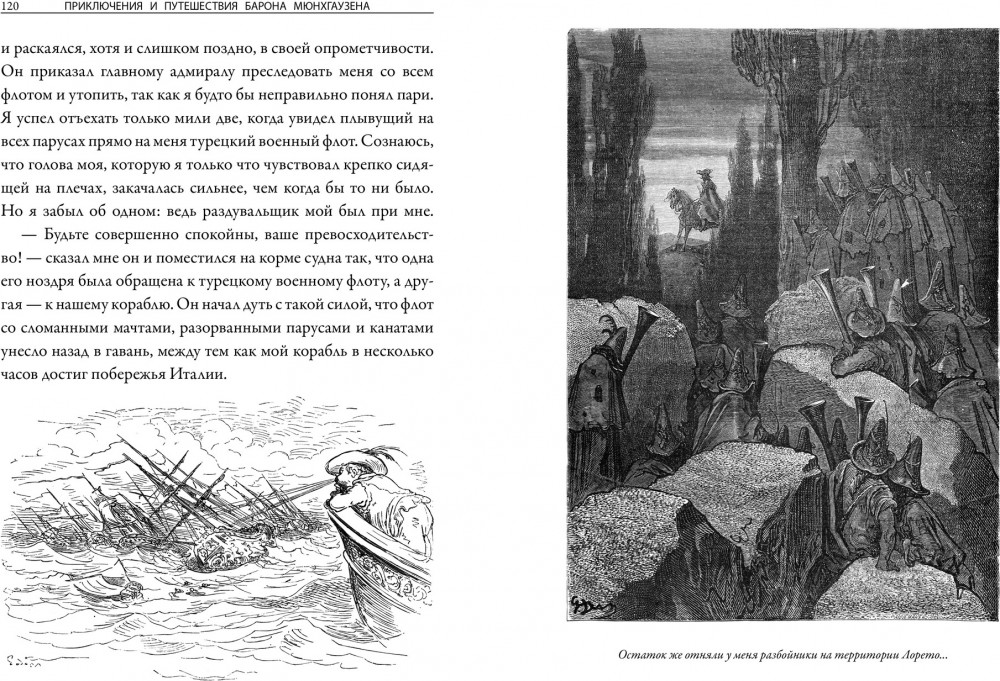 120 ПРИКЛЮЧЕНИЯ И ПУТЕШЕСТВИЯ БАРОНА МЮНХГАУЗЕНА

и раскаялся, хотя и слишком поздно, в своей опрометчивости. Он приказал главному адмиралу преследовать меня со всем флотом и утопить, так как я будто бы неправильно понял пари. Я успел отъехать только мили две, когда увидел плывущий на всех парусах прямо на меня турецкий военный флот. Сознаюсь, что голова моя, которую я только что чувствовал крепко сидящей на плечах, закачалась сильнее, чем когда бы то ни было. Но я забыл об одном: ведь раздувальщик мой был при мне.

— Будьте совершенно спокойны, ваше превосходительство! — сказал мне он и поместился на корме судна так, что одна его ноздря была обращена к турецкому военному флоту, а другая — к нашему кораблю. Он начал дуть с такой силой, что флот со сломанными мачтами, разорванными парусами и канатами унесло назад в гавань, между тем как мой корабль в несколько часов достиг побережья Италии.

Остаток же отняли у меня разбойники на территории Лорето...